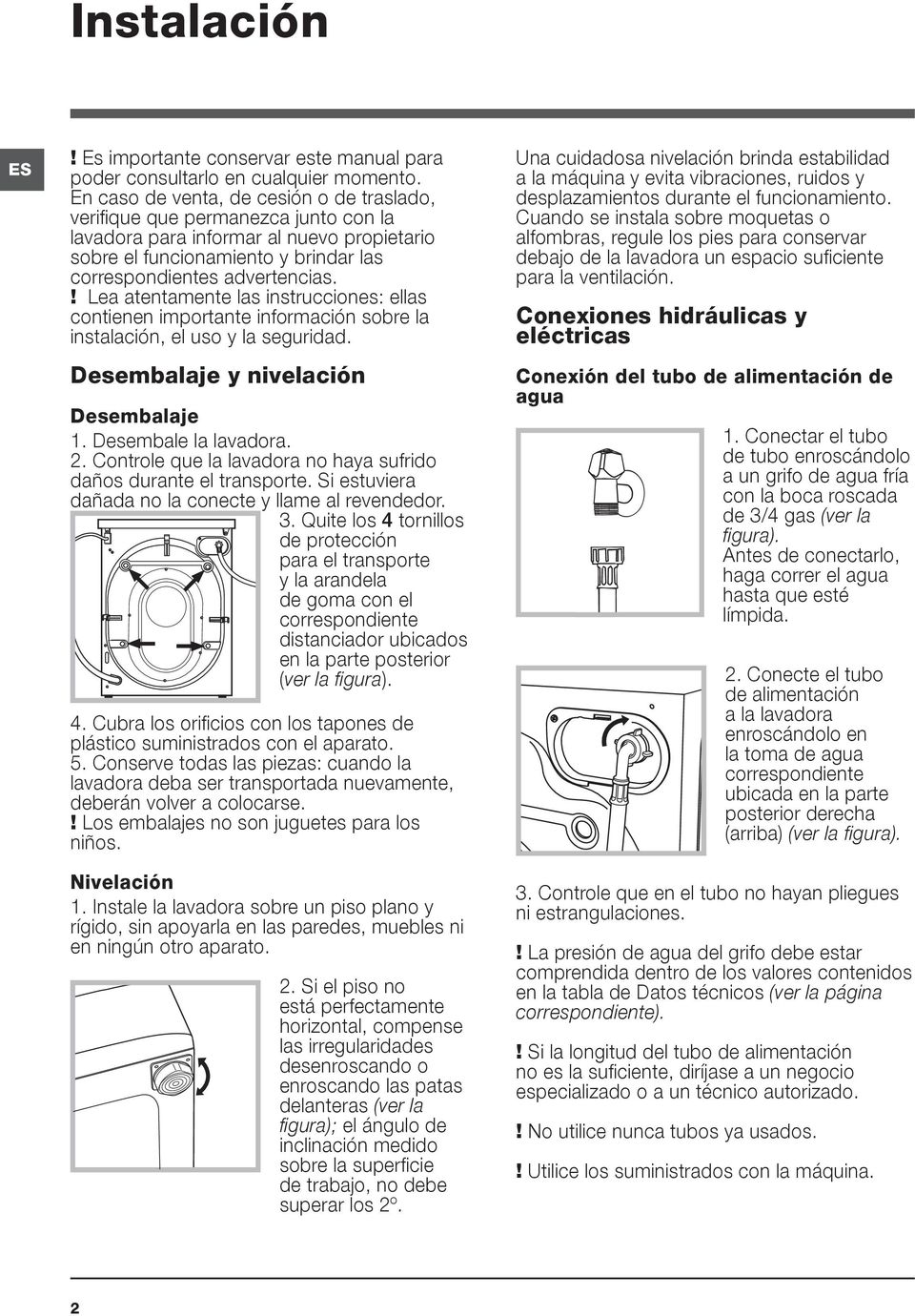 Instalación

ES

! Es importante conservar este manual para poder consultarlo en cualquier momento. En caso de venta, de cesión o de traslado, verifique que permanezca junto con la lavadora para informar al nuevo propietario sobre el funcionamiento y brindar las correspondientes advertencias.
! Lea atentamente las instrucciones: ellas contienen importante información sobre la instalación, el uso y la seguridad.

Desembalaje y nivelación

Desembalaje
1. Desembale la lavadora.
2. Controle que la lavadora no haya sufrido daños durante el transporte. Si estuviera dañada no la conecte y llame al revendedor.
3. Quite los 4 tornillos de protección para el transporte y la arandela de goma con el correspondiente distanciador ubicados en la parte posterior (ver la figura).
4. Cubra los orificios con los tapones de plástico suministrados con el aparato.
5. Conserve todas las piezas: cuando la lavadora deba ser transportada nuevamente, deberán volver a colocarse.
! Los embalajes no son juguetes para los niños.

Nivelación
1. Instale la lavadora sobre un piso plano y rígido, sin apoyarla en las paredes, muebles ni en ningún otro aparato.
2. Si el piso no está perfectamente horizontal, compense las irregularidades desenroscando o enroscando las patas delanteras (ver la figura); el ángulo de inclinación medido sobre la superficie de trabajo, no debe superar los 2º.

Una cuidadosa nivelación brinda estabilidad a la máquina y evita vibraciones, ruidos y desplazamientos durante el funcionamiento. Cuando se instala sobre moquetas o alfombras, regule los pies para conservar debajo de la lavadora un espacio suficiente para la ventilación.

Conexiones hidráulicas y eléctricas

Conexión del tubo de alimentación de agua
1. Conectar el tubo de tubo enroscándolo a un grifo de agua fría con la boca roscada de 3/4 gas (ver la figura).
Antes de conectarlo, haga correr el agua hasta que esté límpida.
2. Conecte el tubo de alimentación a la lavadora enroscándolo en la toma de agua correspondiente ubicada en la parte posterior derecha (arriba) (ver la figura).
3. Controle que en el tubo no hayan pliegues ni estrangulaciones.
! La presión de agua del grifo debe estar comprendida dentro de los valores contenidos en la tabla de Datos técnicos (ver la página correspondiente).
! Si la longitud del tubo de alimentación no es la suficiente, diríjase a un negocio especializado o a un técnico autorizado.
! No utilice nunca tubos ya usados.
! Utilice los suministrados con la máquina.

2